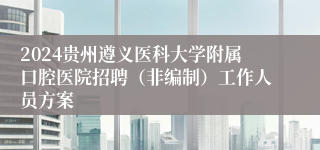 2024贵州遵义医科大学附属口腔医院招聘（非编制）工作人员方案